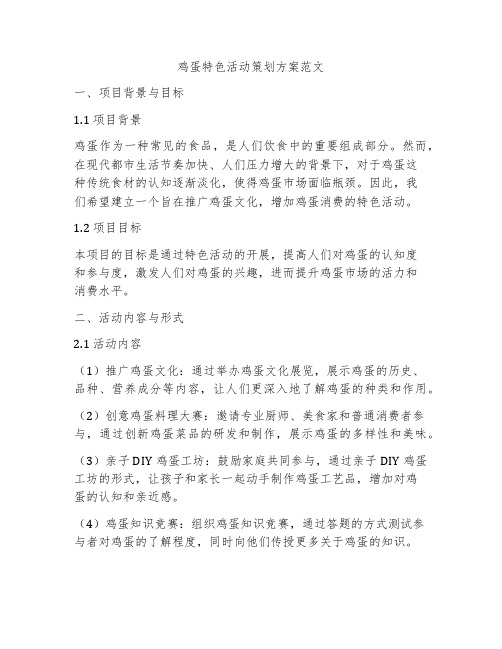 鸡蛋特色活动策划方案范文

一、项目背景与目标

1.1 项目背景

鸡蛋作为一种常见的食品，是人们饮食中的重要组成部分。然而，在现代都市生活节奏加快、人们压力增大的背景下，对于鸡蛋这种传统食材的认知逐渐淡化，使得鸡蛋市场面临瓶颈。因此，我们希望建立一个旨在推广鸡蛋文化，增加鸡蛋消费的特色活动。

1.2 项目目标

本项目的目标是通过特色活动的开展，提高人们对鸡蛋的认知度和参与度，激发人们对鸡蛋的兴趣，进而提升鸡蛋市场的活力和消费水平。

二、活动内容与形式

2.1 活动内容

（1）推广鸡蛋文化：通过举办鸡蛋文化展览，展示鸡蛋的历史、品种、营养成分等内容，让人们更深入地了解鸡蛋的种类和作用。

（2）创意鸡蛋料理大赛：邀请专业厨师、美食家和普通消费者参与，通过创新鸡蛋菜品的研发和制作，展示鸡蛋的多样性和美味。

（3）亲子 DIY 鸡蛋工坊：鼓励家庭共同参与，通过亲子 DIY 鸡蛋工坊的形式，让孩子和家长一起动手制作鸡蛋工艺品，增加对鸡蛋的认知和亲近感。

（4）鸡蛋知识竞赛：组织鸡蛋知识竞赛，通过答题的方式测试参与者对鸡蛋的了解程度，同时向他们传授更多关于鸡蛋的知识。